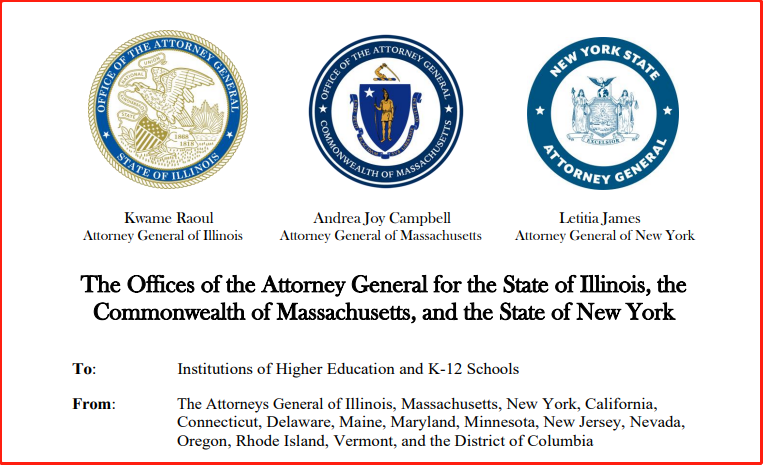 OFFICE OF THE ATTORNEY GENERAL
STATE OF ILLINOIS

OFFICE OF THE ATTORNEY GENERAL
COMMONWEALTH OF MASSACHUSETTS

NEW YORK STATE
ATTORNEY GENERAL

Kwame Raoul
Attorney General of Illinois

Andrea Joy Campbell
Attorney General of Massachusetts

Letitia James
Attorney General of New York

The Offices of the Attorney General for the State of Illinois, the Commonwealth of Massachusetts, and the State of New York

To: Institutions of Higher Education and K-12 Schools

From: The Attorneys General of Illinois, Massachusetts, New York, California, Connecticut, Delaware, Maine, Maryland, Minnesota, New Jersey, Nevada, Oregon, Rhode Island, Vermont, and the District of Columbia